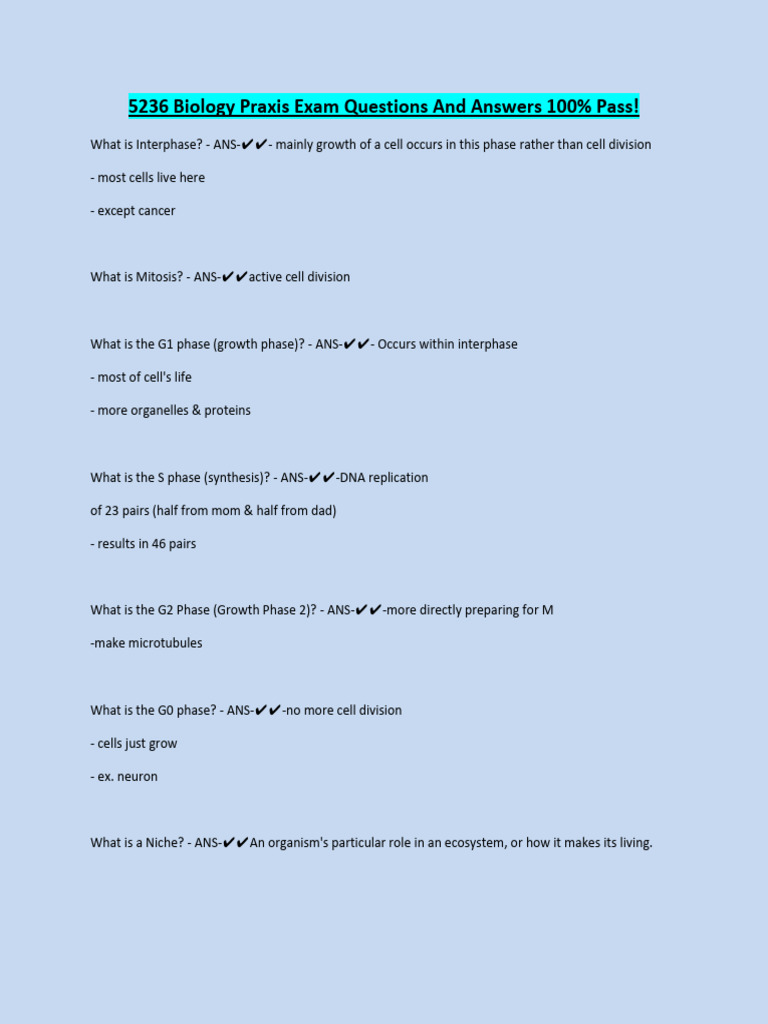 5236 Biology Praxis Exam Questions And Answers 100% Pass!

What is Interphase? - ANS-✔✔- mainly growth of a cell occurs in this phase rather than cell division

- most cells live here

- except cancer

What is Mitosis? - ANS-✔✔active cell division

What is the G1 phase (growth phase)? - ANS-✔✔- Occurs within interphase

- most of cell's life

- more organelles & proteins

What is the S phase (synthesis)? - ANS-✔✔-DNA replication

of 23 pairs (half from mom & half from dad)

- results in 46 pairs

What is the G2 Phase (Growth Phase 2)? - ANS-✔✔-more directly preparing for M

-make microtubules

What is the G0 phase? - ANS-✔✔-no more cell division

- cells just grow

- ex. neuron

What is a Niche? - ANS-✔✔An organism's particular role in an ecosystem, or how it makes its living.